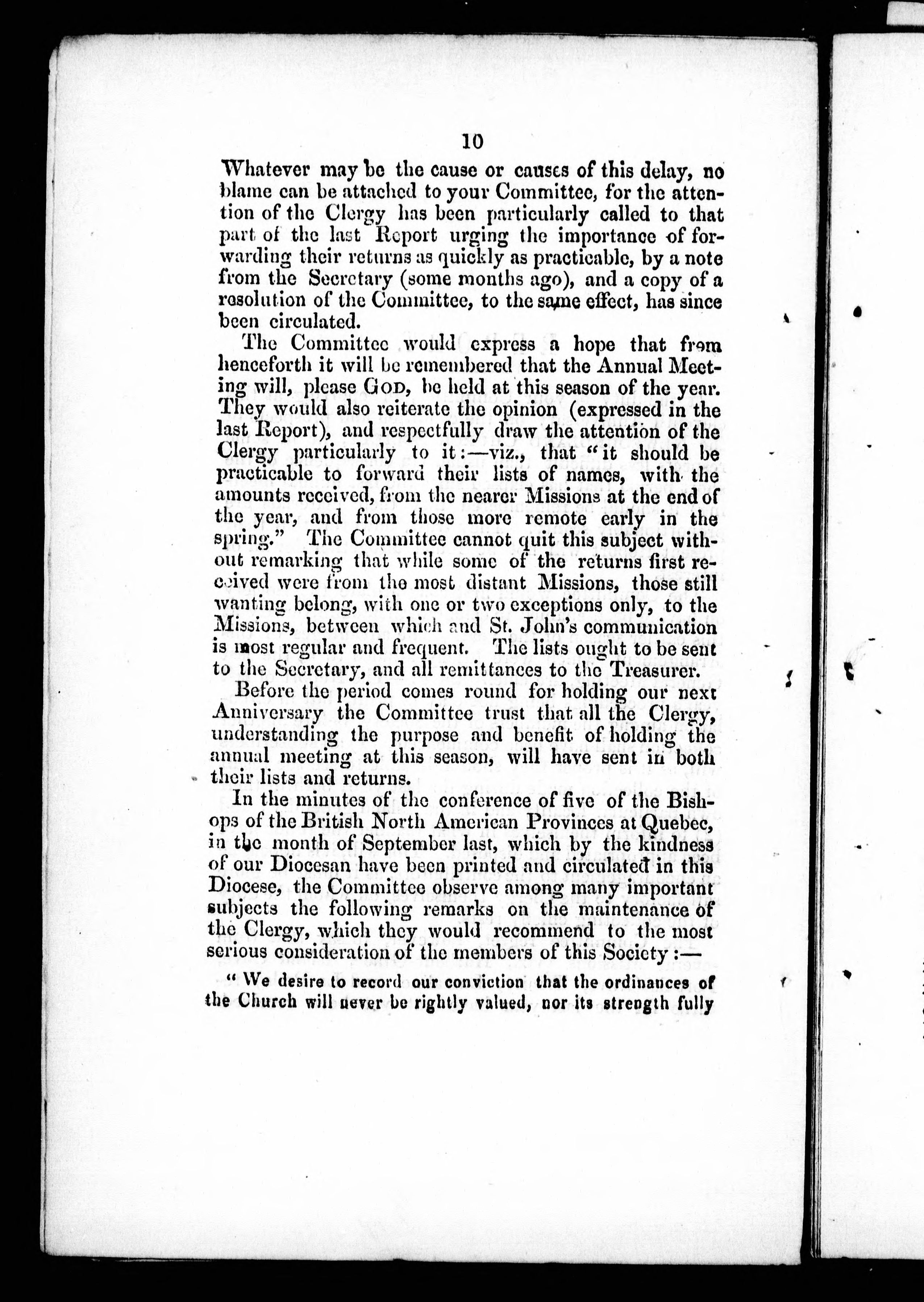 10

Whatever may be the cause or causes of this delay, no blame can be attached to your Committee, for the attention of the Clergy has been particularly called to that part of the last Report urging the importance of forwarding their returns as quickly as practicable, by a note from the Secretary (some months ago), and a copy of a resolution of the Committee, to the same effect, has since been circulated.

The Committee would express a hope that from henceforth it will be remembered that the Annual Meeting will, please GOD, be held at this season of the year. They would also reiterate the opinion (expressed in the last Report), and respectfully draw the attention of the Clergy particularly to it:—viz., that "it should be practicable to forward their lists of names, with the amounts received, from the nearer Missions at the end of the year, and from those more remote early in the spring." The Committee cannot quit this subject without remarking that while some of the returns first received were from the most distant Missions, those still wanting belong, with one or two exceptions only, to the Missions, between which and St. John's communication is most regular and frequent. The lists ought to be sent to the Secretary, and all remittances to the Treasurer.

Before the period comes round for holding our next Anniversary the Committee trust that all the Clergy, understanding the purpose and benefit of holding the annual meeting at this season, will have sent in both their lists and returns.

In the minutes of the conference of five of the Bishops of the British North American Provinces at Quebec, in the month of September last, which by the kindness of our Diocesan have been printed and circulated in this Diocese, the Committee observe among many important subjects the following remarks on the maintenance of the Clergy, which they would recommend to the most serious consideration of the members of this Society:—

"We desire to record our conviction that the ordinances of the Church will never be rightly valued, nor its strength fully